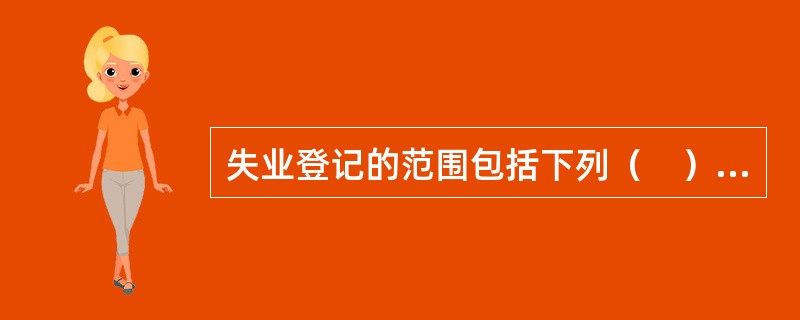 失业登记的范围包括下列（　）…